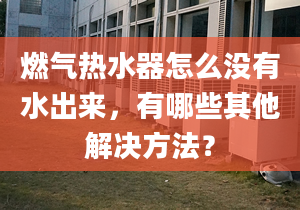 燃气热水器怎么没有水出来，有哪些其他解决方法？